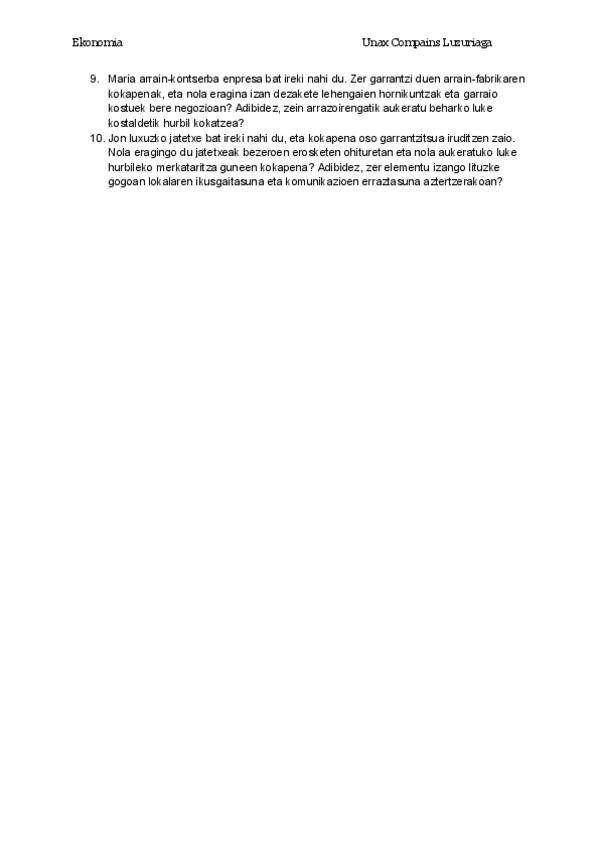 Ekonomia Unax Compains Luzuriaga

9. Maria arrain-kontserba enpresa bat ireki nahi du. Zer garrantzi duen arrain-fabrikaren kokapenak, eta nola eragina izan dezakete lehengaien hornikuntzak eta garraio kostuek bere negozioan? Adibidez, zein arrazoirengatik aukeratu beharko luke kostaldetik hurbil kokatzea?
10. Jon luxuzko jatetxe bat ireki nahi du, eta kokapena oso garrantzitsua iruditzen zaio. Nola eragingo du jatetxeak bezeroen erosketen ohituretan eta nola aukeratuko luke hurbileko merkataritza guneen kokapena? Adibidez, zer elementu izango lituzke gogoan lokalaren ikusgaitasuna eta komunikazioen erraztasuna aztertzerakoan?